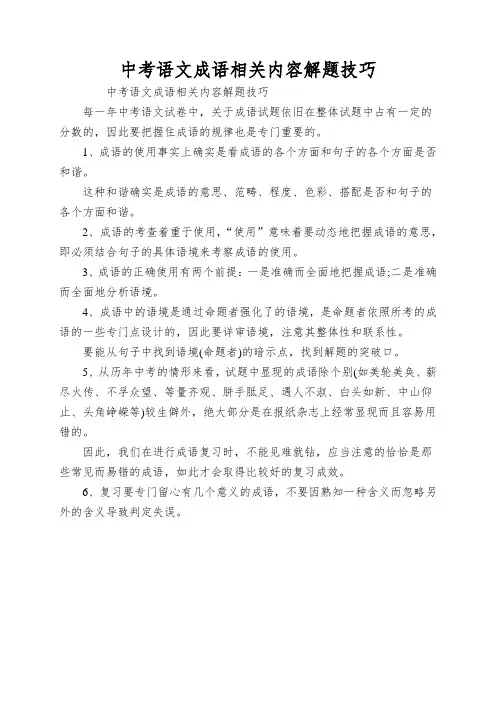 中考语文成语相关内容解题技巧

中考语文成语相关内容解题技巧

每一年中考语文试卷中，关于成语试题依旧在整体试题中占有一定的分数的，因此要把握住成语的规律也是专门重要的。

1、成语的使用事实上确实是看成语的各个方面和句子的各个方面是否和谐。

这种和谐确实是成语的意思、范畴、程度、色彩、搭配是否和句子的各个方面和谐。

2、成语的考查着重于使用，“使用”意味着要动态地把握成语的意思，即必须结合句子的具体语境来考察成语的使用。

3、成语的正确使用有两个前提：一是准确而全面地把握成语;二是准确而全面地分析语境。

4、成语中的语境是通过命题者强化了的语境，是命题者依照所考的成语的一些专门点设计的，因此要详审语境，注意其整体性和联系性。

要能从句子中找到语境(命题者)的暗示点，找到解题的突破口。

5、从历年中考的情形来看，试题中显现的成语除个别(如美轮美奂、薪尽火传、不孚众望、等量齐观、胼手胝足、遇人不淑、白头如新、中山仰止、头角峥嵘等)较生僻外，绝大部分是在报纸杂志上经常显现而且容易用错的。

因此，我们在进行成语复习时，不能见难就钻，应当注意的恰恰是那些常见而易错的成语，如此才会取得比较好的复习成效。

6、复习要专门留心有几个意义的成语，不要因熟知一种含义而忽略另外的含义导致判定失误。